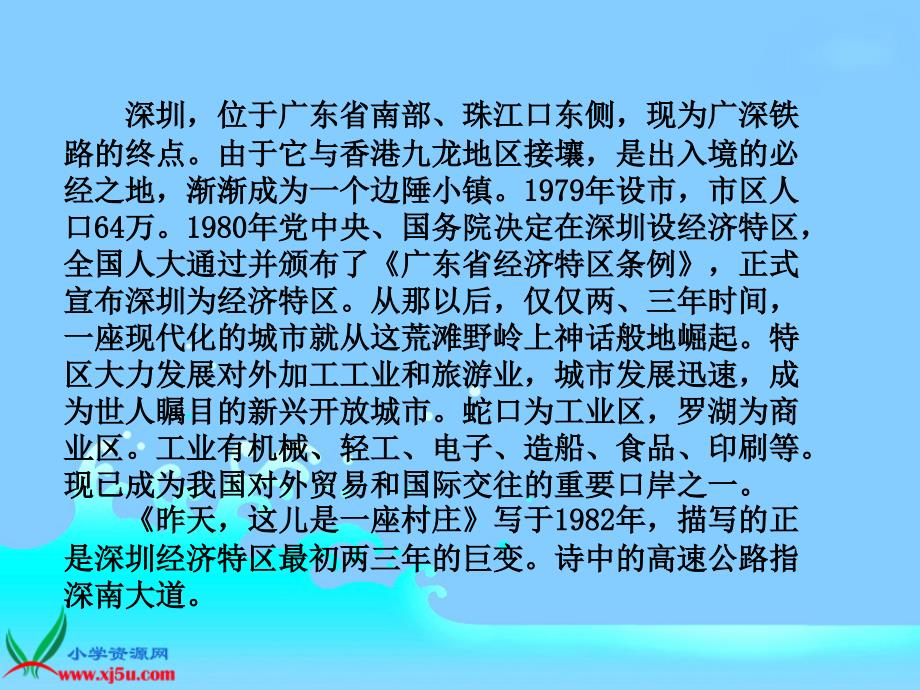 深圳，位于广东省南部、珠江口东侧，现为广深铁路的终点。由于它与香港九龙地区接壤，是出入境的必经之地，渐渐成为一个边陲小镇。1979年设市，市区人口64万。1980年党中央、国务院决定在深圳设经济特区，全国人大通过并颁布了《广东省经济特区条例》，正式宣布深圳为经济特区。从那以后，仅仅两、三年时间，一座现代化的城市就从这荒滩野岭上神话般地崛起。特区大力发展对外加工工业和旅游业，城市发展迅速，成为世人瞩目的新兴开放城市。蛇口为工业区，罗湖为商业区。工业有机械、轻工、电子、造船、食品、印刷等。现已成为我国对外贸易和国际交往的重要口岸之一。

《昨天，这儿是一座村庄》写于1982年，描写的正是深圳经济特区最初两三年的巨变。诗中的高速公路指深南大道。

小学资源网
www.xj5u.com